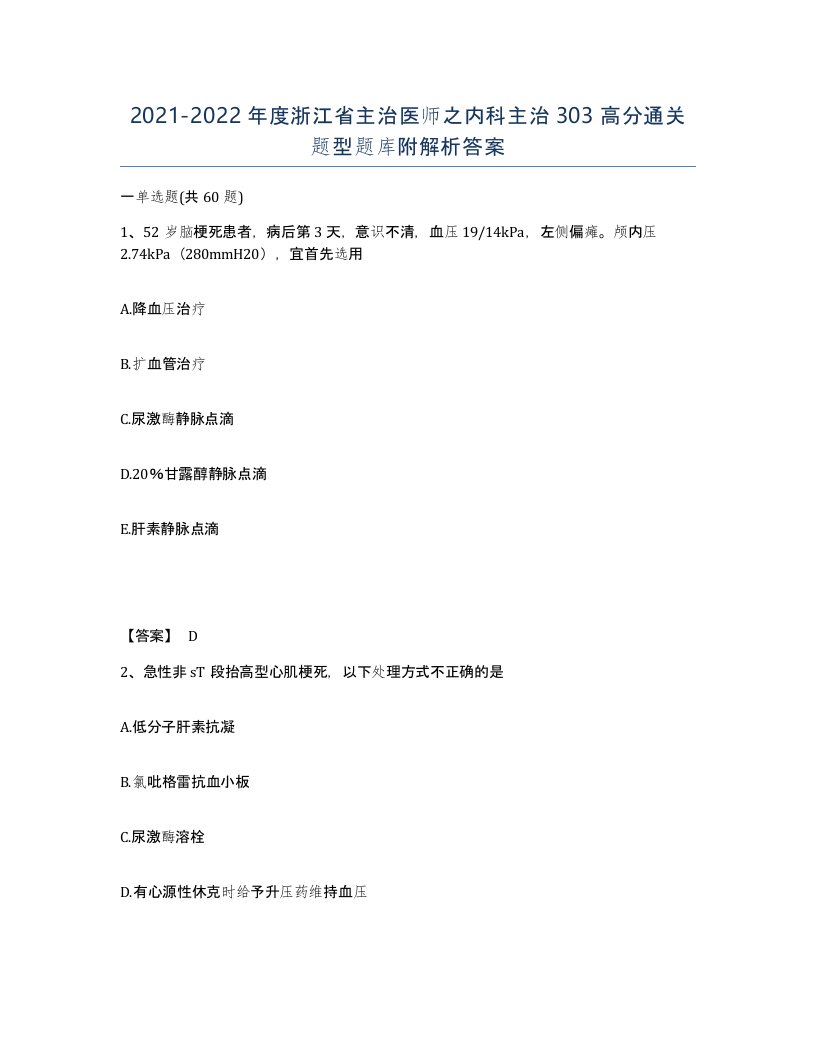 2021-2022年度浙江省主治医师之内科主治303高分通关题型题库附解析答案

一单选题(共60题)

1、52岁脑梗死患者，病后第3天，意识不清，血压19/14kPa，左侧偏瘫。颅内压2.74kPa（280mmH20），宜首先选用

A.降血压治疗

B.扩血管治疗

C.尿激酶静脉点滴

D.20%甘露醇静脉点滴

E.肝素静脉点滴

【答案】 D

2、急性非sT段抬高型心肌梗死，以下处理方式不正确的是

A.低分子肝素抗凝

B.氯吡格雷抗血小板

C.尿激酶溶栓

D.有心源性休克时给予升压药维持血压